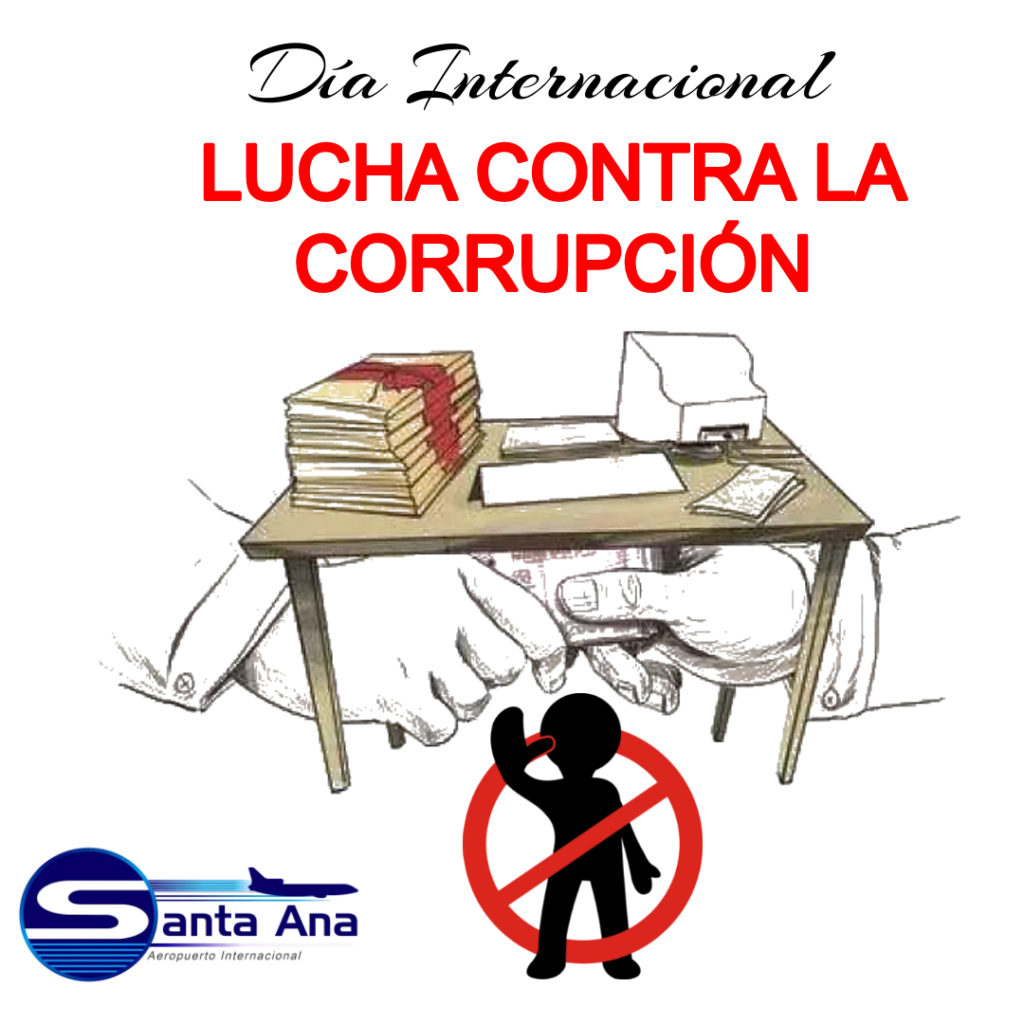 Día Internacional

LUCHA CONTRA LA CORRUPCIÓN

Santa Ana
Aeropuerto Internacional